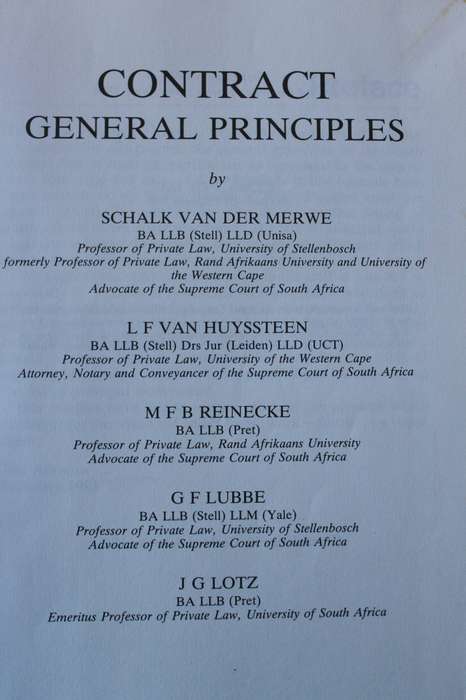 CONTRACT
GENERAL PRINCIPLES

by

SCHALK VAN DER MERWE
BA LLB (Stell) LLD (Unisa)
Professor of Private Law, University of Stellenbosch
formerly Professor of Private Law, Rand Afrikaans University and University of the Western Cape
Advocate of the Supreme Court of South Africa

L F VAN HUYSSTEEN
BA LLB (Stell) Drs Jur (Leiden) LLD (UCT)
Professor of Private Law, University of the Western Cape
Attorney, Notary and Conveyancer of the Supreme Court of South Africa

M F B REINECKE
BA LLB (Pret)
Professor of Private Law, Rand Afrikaans University
Advocate of the Supreme Court of South Africa

G F LUBBE
BA LLB (Stell) LLM (Yale)
Professor of Private Law, University of Stellenbosch
Advocate of the Supreme Court of South Africa

J G LOTZ
BA LLB (Pret)
Emeritus Professor of Private Law, University of South Africa